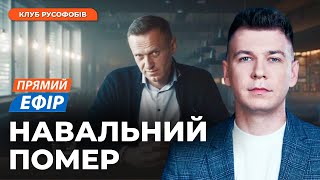 КЛУБ РУСОФОБІВ

ПРЯМИЙ
ЕФІР

НАВАЛЬНИЙ
ПОМЕР